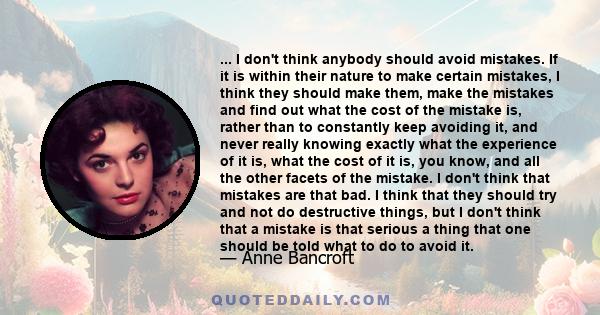 ... I don't think anybody should avoid mistakes. If it is within their nature to make certain mistakes, I think they should make them, make the mistakes and find out what the cost of the mistake is, rather than to constantly keep avoiding it, and never really knowing exactly what the experience of it is, what the cost of it is, you know, and all the other facets of the mistake. I don't think that mistakes are that bad. I think that they should try and not do destructive things, but I don't think that a mistake is that serious a thing that one should be told what to do to avoid it.

— Anne Bancroft

QUOTEDDAILY.COM